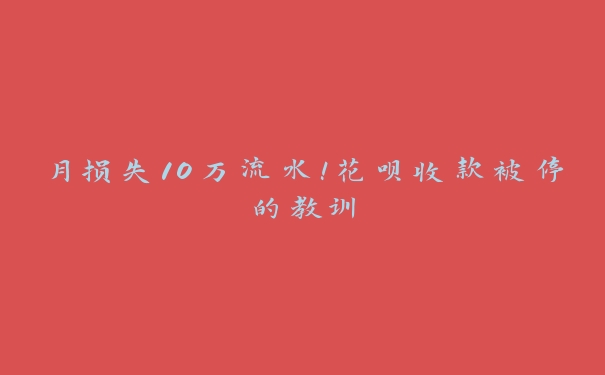 月损失10万流水！花呗收款被停的教训